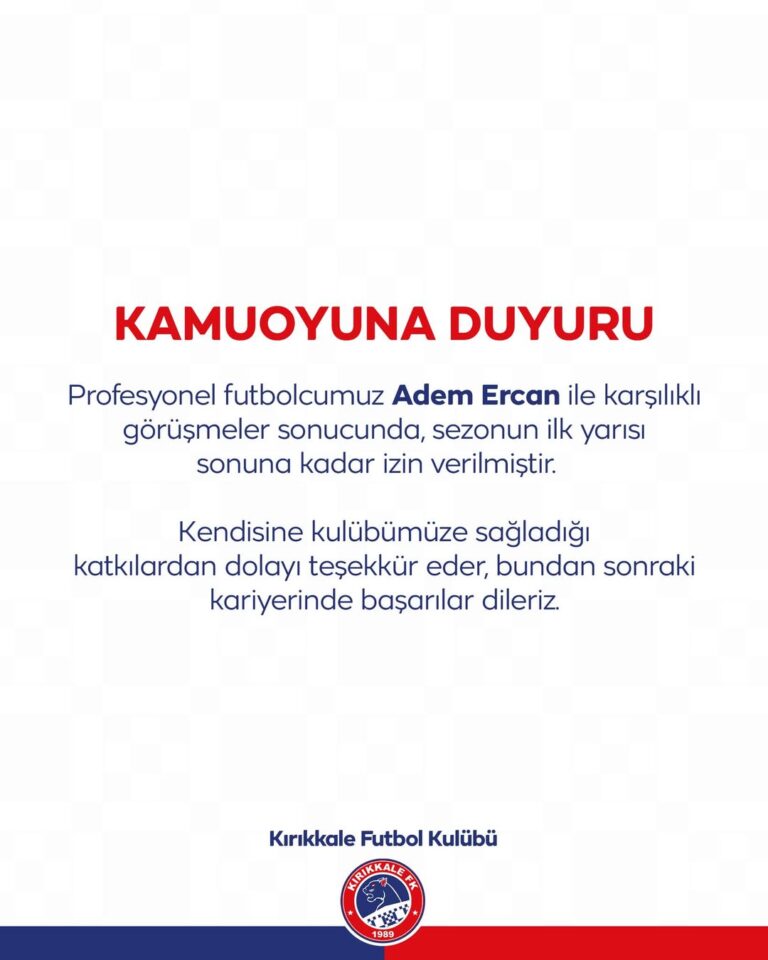 KAMUOYUNA DUYURU

Profesyonel futbolcumuz Adem Ercan ile karşılıklı görüşmeler sonucunda, sezonun ilk yarısı sonuna kadar izin verilmiştir.

Kendisine kulübümüze sağladığı katkılardan dolayı teşekkür eder, bundan sonraki kariyerinde başarılar dileriz.

Kırıkkale Futbol Kulübü

KIRIKKALE FK
1989